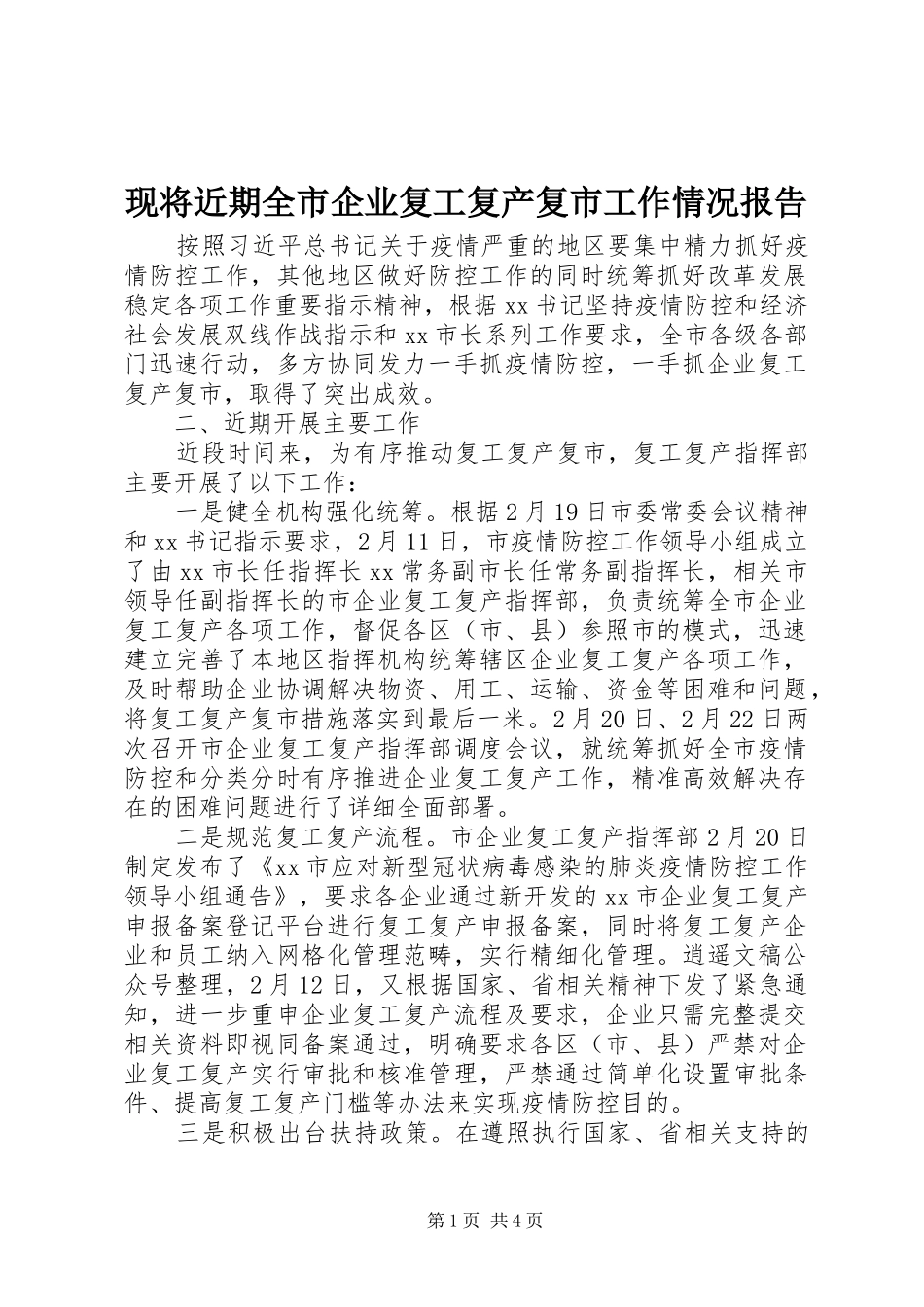 现将近期全市企业复工复产复市工作情况报告

按照习近平总书记关于疫情严重的地区要集中精力抓好疫情防控工作，其他地区做好防控工作的同时统筹抓好改革发展稳定各项工作重要指示精神，根据xx书记坚持疫情防控和经济社会发展双线作战指示和xx市长系列工作要求，全市各级各部门迅速行动，多方协同发力一手抓疫情防控，一手抓企业复工复产复市，取得了突出成效。

二、近期开展主要工作

近段时间来，为有序推动复工复产复市，复工复产指挥部主要开展了以下工作：

一是健全机构强化统筹。根据2月19日市委常委会议精神和xx书记指示要求，2月11日，市疫情防控工作领导小组成立了由xx市长任指挥长xx常务副市长任常务副指挥长，相关市领导任副指挥长的市企业复工复产指挥部，负责统筹全市企业复工复产各项工作，督促各区（市、县）参照市的模式，迅速建立完善了本地区指挥机构统筹辖区企业复工复产各项工作，及时帮助企业协调解决物资、用工、运输、资金等困难和问题，将复工复产复市措施落实到最后一米。2月20日、2月22日两次召开市企业复工复产指挥部调度会议，就统筹抓好全市疫情防控和分类分时有序推进企业复工复产工作，精准高效解决存在的困难问题进行了详细全面部署。

二是规范复工复产流程。市企业复工复产指挥部2月20日制定发布了《xx市应对新型冠状病毒感染的肺炎疫情防控工作领导小组通告》，要求各企业通过新开发的xx市企业复工复产申报备案登记平台进行复工复产申报备案，同时将复工复产企业和员工纳入网格化管理范畴，实行精细化管理。逍遥文稿公众号整理，2月12日，又根据国家、省相关精神下发了紧急通知，进一步重申企业复工复产流程及要求，企业只需完整提交相关资料即视同备案通过，明确要求各区（市、县）严禁对企业复工复产实行审批和核准管理，严禁通过简单化设置审批条件、提高复工复产门槛等办法来实现疫情防控目的。

三是积极出台扶持政策。在遵照执行国家、省相关支持的

第1页 共4页